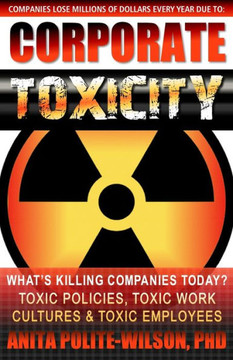 COMPANIES LOSE MILLIONS OF DOLLARS EVERY YEAR DUE TO:

CORPORATE

TOXICITY

WHAT'S KILLING COMPANIES TODAY?
TOXIC POLICIES, TOXIC WORK CULTURES & TOXIC EMPLOYEES

ANITA POLITE-WILSON, PHD